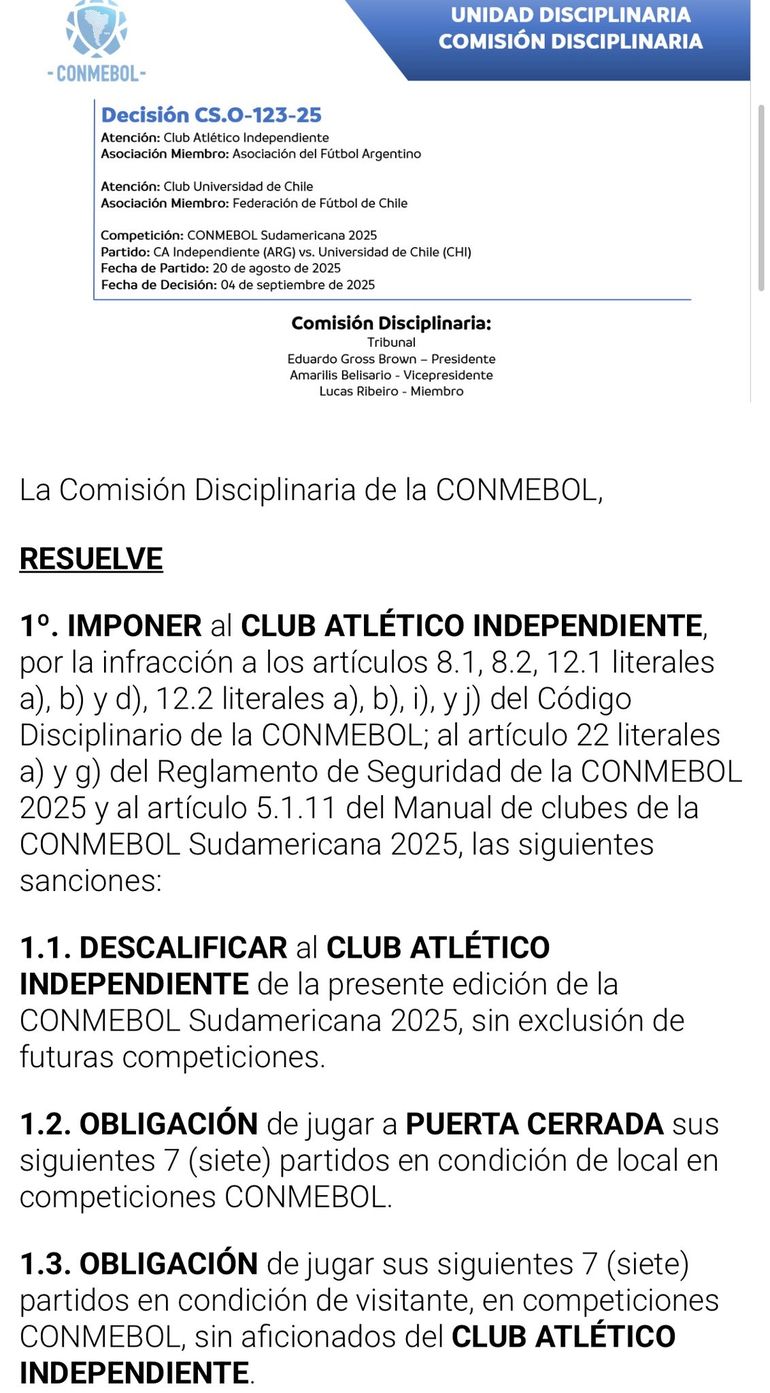 -CONMEBOL-

UNIDAD DISCIPLINARIA
COMISIÓN DISCIPLINARIA

Decisión CS.O-123-25
Atención: Club Atlético Independiente
Asociación Miembro: Asociación del Fútbol Argentino

Atención: Club Universidad de Chile
Asociación Miembro: Federación de Fútbol de Chile

Competición: CONMEBOL Sudamericana 2025
Partido: CA Independiente (ARG) vs. Universidad de Chile (CHI)
Fecha de Partido: 20 de agosto de 2025
Fecha de Decisión: 04 de septiembre de 2025

Comisión Disciplinaria:
Tribunal
Eduardo Gross Brown – Presidente
Amarilis Belisario - Vicepresidente
Lucas Ribeiro - Miembro

La Comisión Disciplinaria de la CONMEBOL,

RESUELVE

1º. IMPONER al CLUB ATLÉTICO INDEPENDIENTE, por la infracción a los artículos 8.1, 8.2, 12.1 literales a), b) y d), 12.2 literales a), b), i), y j) del Código Disciplinario de la CONMEBOL; al artículo 22 literales a) y g) del Reglamento de Seguridad de la CONMEBOL 2025 y al artículo 5.1.11 del Manual de clubes de la CONMEBOL Sudamericana 2025, las siguientes sanciones:

1.1. DESCALIFICAR al CLUB ATLÉTICO INDEPENDIENTE de la presente edición de la CONMEBOL Sudamericana 2025, sin exclusión de futuras competiciones.

1.2. OBLIGACIÓN de jugar a PUERTA CERRADA sus siguientes 7 (siete) partidos en condición de local en competiciones CONMEBOL.

1.3. OBLIGACIÓN de jugar sus siguientes 7 (siete) partidos en condición de visitante, en competiciones CONMEBOL, sin aficionados del CLUB ATLÉTICO INDEPENDIENTE.